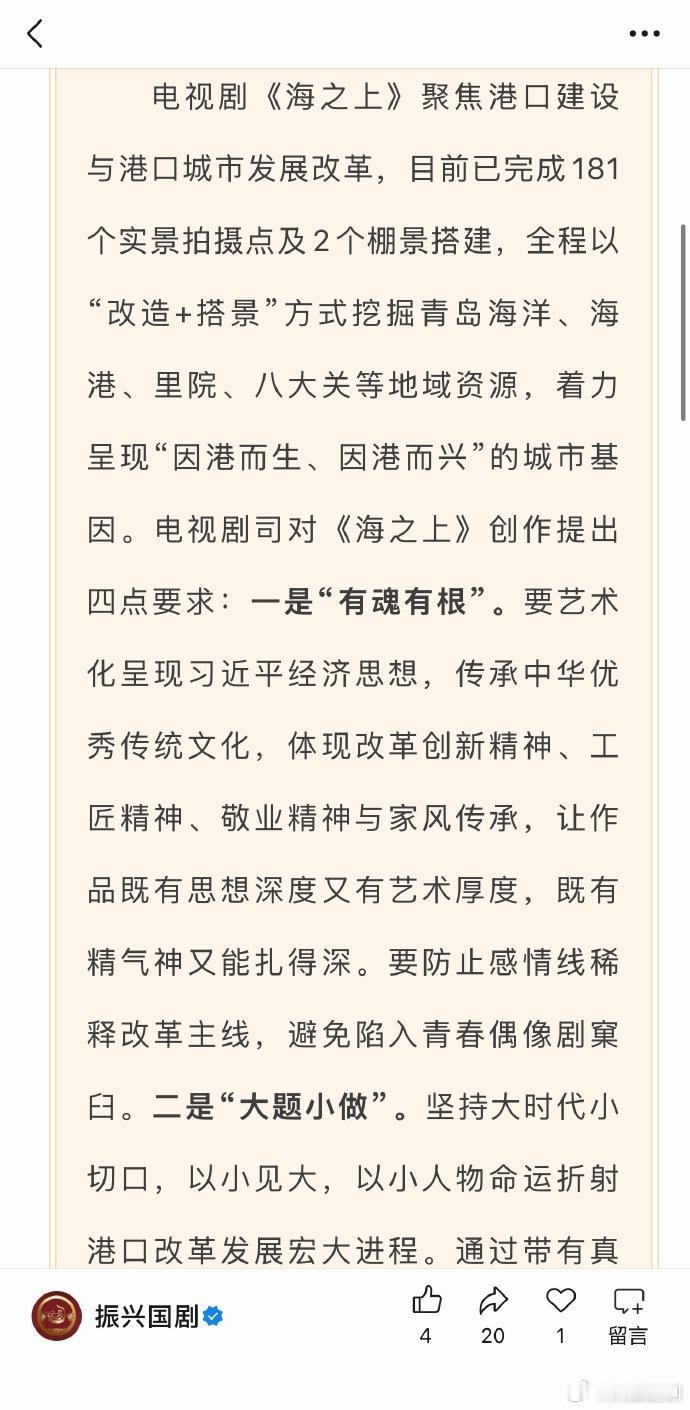 电视剧《海之上》聚焦港口建设与港口城市发展改革，目前已完成181个实景拍摄点及2个棚景搭建，全程以“改造+搭景”方式挖掘青岛海洋、海港、里院、八大关等地域资源，着力呈现“因港而生、因港而兴”的城市基因。电视剧司对《海之上》创作提出四点要求：一是“有魂有根”。要艺术化呈现习近平经济思想，传承中华优秀传统文化，体现改革创新精神、工匠精神、敬业精神与家风传承，让作品既有思想深度又有艺术厚度，既有精气神又能扎得深。要防止感情线稀释改革主线，避免陷入青春偶像剧窠臼。二是“大题小做”。坚持大时代小切口，以小见大，以小人物命运折射港口改革发展宏大进程。通过带有真

振兴国剧

4 20 1 留言